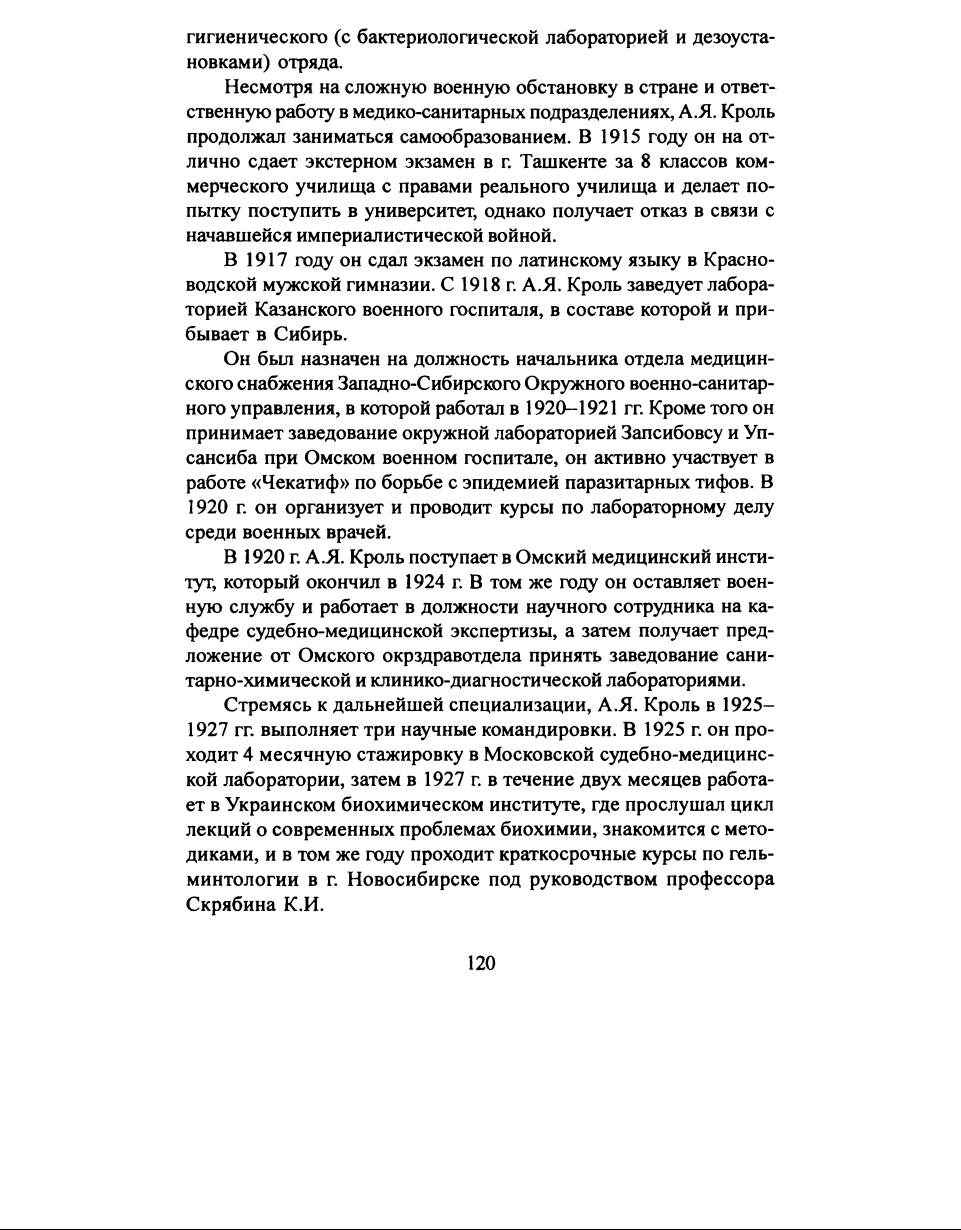 гигиенического (с бактериологической лабораторией и дезоустановками) отряда.

Несмотря на сложную военную обстановку в стране и ответственную работу в медико-санитарных подразделениях, А.Я. Кроль продолжал заниматься самообразованием. В 1915 году он на отлично сдает экстерном экзамен в г. Ташкенте за 8 классов коммерческого училища с правами реального училища и делает попытку поступить в университет, однако получает отказ в связи с начавшейся империалистической войной.

В 1917 году он сдал экзамен по латинскому языку в Красноводской мужской гимназии. С 1918 г. А.Я. Кроль заведует лабораторией Казанского военного госпиталя, в составе которой и прибывает в Сибирь.

Он был назначен на должность начальника отдела медицинского снабжения Западно-Сибирского Окружного военно-санитарного управления, в которой работал в 1920–1921 гг. Кроме того он принимает заведование окружной лабораторией Запсибовсу и Упсансиба при Омском военном госпитале, он активно участвует в работе «Чекатиф» по борьбе с эпидемией паразитарных тифов. В 1920 г. он организует и проводит курсы по лабораторному делу среди военных врачей.

В 1920 г. А.Я. Кроль поступает в Омский медицинский институт, который окончил в 1924 г. В том же году он оставляет военную службу и работает в должности научного сотрудника на кафедре судебно-медицинской экспертизы, а затем получает предложение от Омского окрздравотдела принять заведование санитарно-химической и клинико-диагностической лабораториями.

Стремясь к дальнейшей специализации, А.Я. Кроль в 1925–1927 гг. выполняет три научные командировки. В 1925 г. он проходит 4 месячную стажировку в Московской судебно-медицинской лаборатории, затем в 1927 г. в течение двух месяцев работает в Украинском биохимическом институте, где прослушал цикл лекций о современных проблемах биохимии, знакомится с методиками, и в том же году проходит краткосрочные курсы по гельминтологии в г. Новосибирске под руководством профессора Скрябина К.И.

120